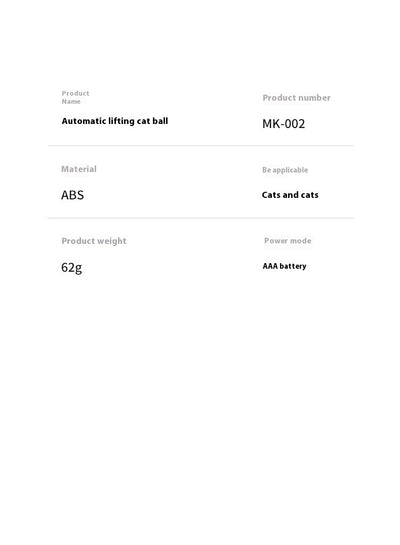 Product Name

Automatic lifting cat ball

Product number

MK-002

Material

ABS

Be applicable

Cats and cats

Product weight

62g

Power mode

AAA battery